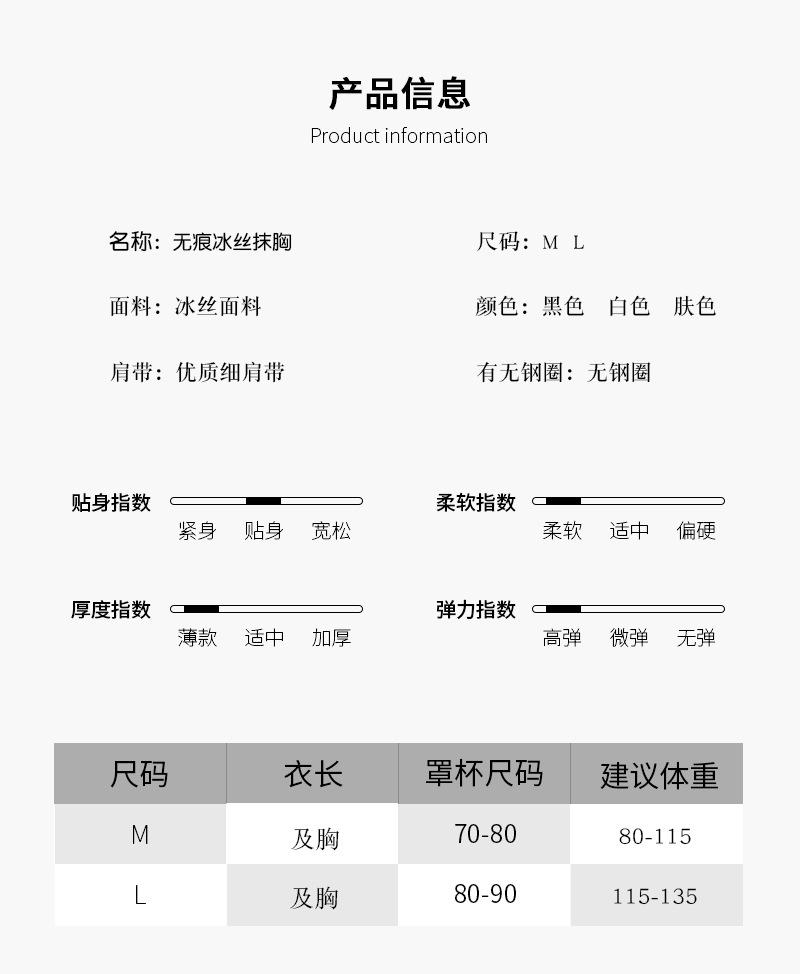 产品信息
Product information

名称：无痕冰丝抹胸

面料：冰丝面料

肩带：优质细肩带

尺码：M L

颜色：黑色 白色 肤色

有无钢圈：无钢圈

贴身指数
紧身 贴身 宽松

厚度指数
薄款 适中 加厚

柔软指数
柔软 适中 偏硬

弹力指数
高弹 微弹 无弹

| 尺码 | 衣长 | 罩杯尺码 | 建议体重 |
|---|---|---|---|
| M | 及胸 | 70-80 | 80-115 |
| L | 及胸 | 80-90 | 115-135 |